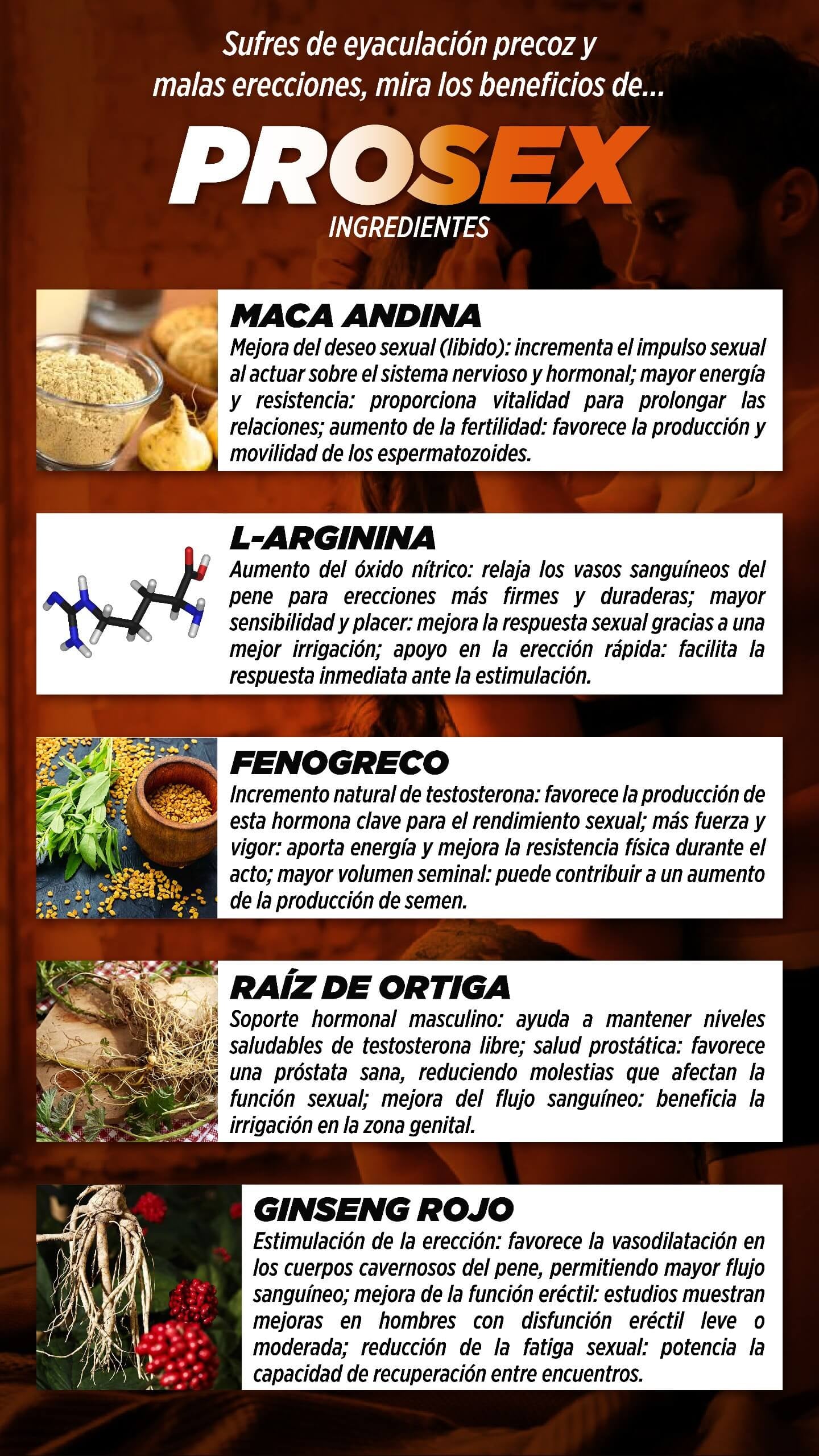 Sufres de eyaculación precoz y malas erecciones, mira los beneficios de...

PROSEX

INGREDIENTES

MACA ANDINA

Mejora del deseo sexual (libido): incrementa el impulso sexual al actuar sobre el sistema nervioso y hormonal; mayor energía y resistencia: proporciona vitalidad para prolongar las relaciones; aumento de la fertilidad: favorece la producción y movilidad de los espermatozoides.

L-ARGININA

Aumento del óxido nítrico: relaja los vasos sanguíneos del pene para erecciones más firmes y duraderas; mayor sensibilidad y placer: mejora la respuesta sexual gracias a una mejor irrigación; apoyo en la erección rápida: facilita la respuesta inmediata ante la estimulación.

FENOGRECO

Incremento natural de testosterona: favorece la producción de esta hormona clave para el rendimiento sexual; más fuerza y vigor: aporta energía y mejora la resistencia física durante el acto; mayor volumen seminal: puede contribuir a un aumento de la producción de semen.

RAÍZ DE ORTIGA

Soporte hormonal masculino: ayuda a mantener niveles saludables de testosterona libre; salud prostática: favorece una próstata sana, reduciendo molestias que afectan la función sexual; mejora del flujo sanguíneo: beneficia la irrigación en la zona genital.

GINSENG ROJO

Estimulación de la erección: favorece la vasodilatación en los cuerpos cavernosos del pene, permitiendo mayor flujo sanguíneo; mejora de la función eréctil: estudios muestran mejoras en hombres con disfunción eréctil leve o moderada; reducción de la fatiga sexual: potencia la capacidad de recuperación entre encuentros.